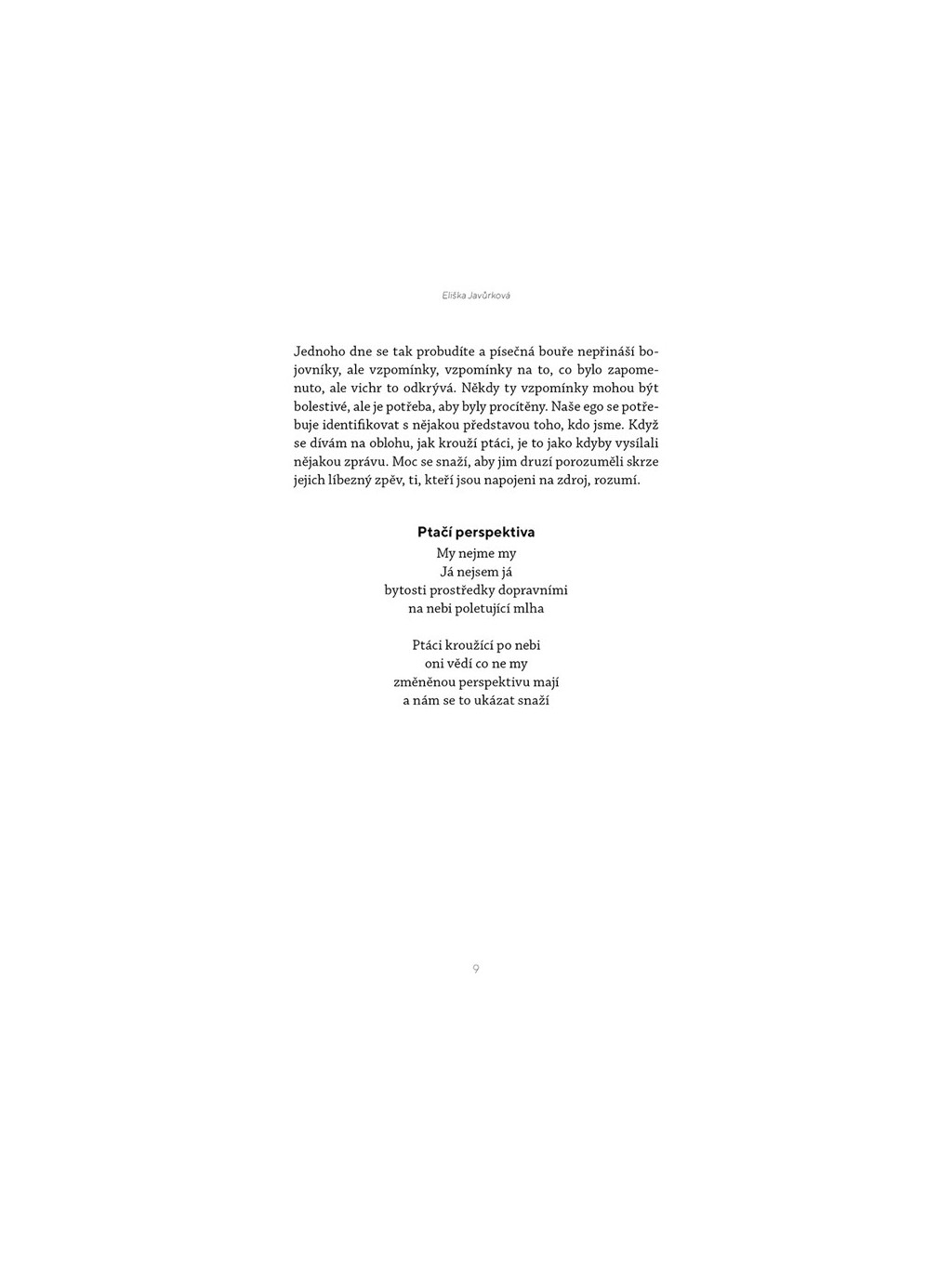 Eliška Javůrková

Jednoho dne se tak probudíte a písečná bouře nepřináší bojovníky, ale vzpomínky, vzpomínky na to, co bylo zapomenuto, ale vichr to odkrývá. Někdy ty vzpomínky mohou být bolestivé, ale je potřeba, aby byly procítěny. Naše ego se potřebuje identifikovat s nějakou představou toho, kdo jsme. Když se dívám na oblohu, jak krouží ptáci, je to jako kdyby vysílali nějakou zprávu. Moc se snaží, aby jim druzí porozuměli skrze jejich líbezný zpěv, ti, kteří jsou napojeni na zdroj, rozumí.

Ptačí perspektiva
My nejme my
Já nejsem já
bytosti prostředky dopravními
na nebi poletující mlha

Ptáci kroužící po nebi
oni vědí co ne my
změněnou perspektivu mají
a nám se to ukázat snaží

9